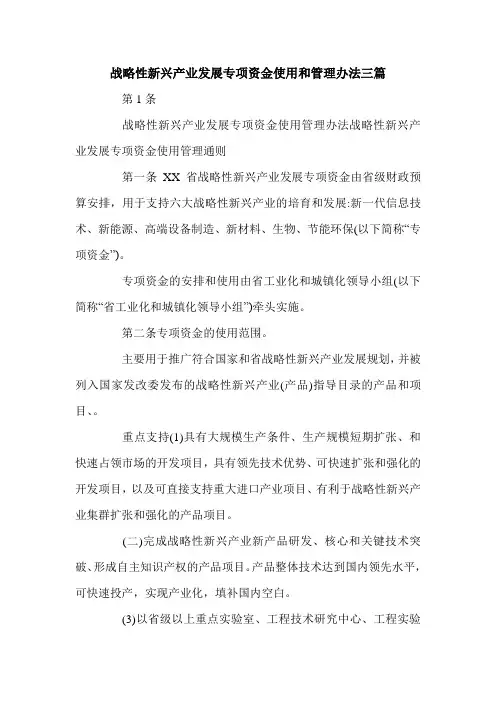 战略性新兴产业发展专项资金使用和管理办法三篇

第 1 条

战略性新兴产业发展专项资金使用管理办法战略性新兴产业发展专项资金使用管理通则

第一条 XX 省战略性新兴产业发展专项资金由省级财政预算安排，用于支持六大战略性新兴产业的培育和发展:新一代信息技术、新能源、高端设备制造、新材料、生物、节能环保(以下简称“专项资金”)。

专项资金的安排和使用由省工业化和城镇化领导小组(以下简称“省工业化和城镇化领导小组”)牵头实施。

第二条专项资金的使用范围。

主要用于推广符合国家和省战略性新兴产业发展规划，并被列入国家发改委发布的战略性新兴产业(产品)指导目录的产品和项目、。

重点支持(1)具有大规模生产条件、生产规模短期扩张、和快速占领市场的开发项目，具有领先技术优势、可快速扩张和强化的开发项目，以及可直接支持重大进口产业项目、有利于战略性新兴产业集群扩张和强化的产品项目。

(二)完成战略性新兴产业新产品研发、核心和关键技术突破、形成自主知识产权的产品项目。产品整体技术达到国内领先水平，可快速投产，实现产业化，填补国内空白。

(3)以省级以上重点实验室、工程技术研究中心、工程实验